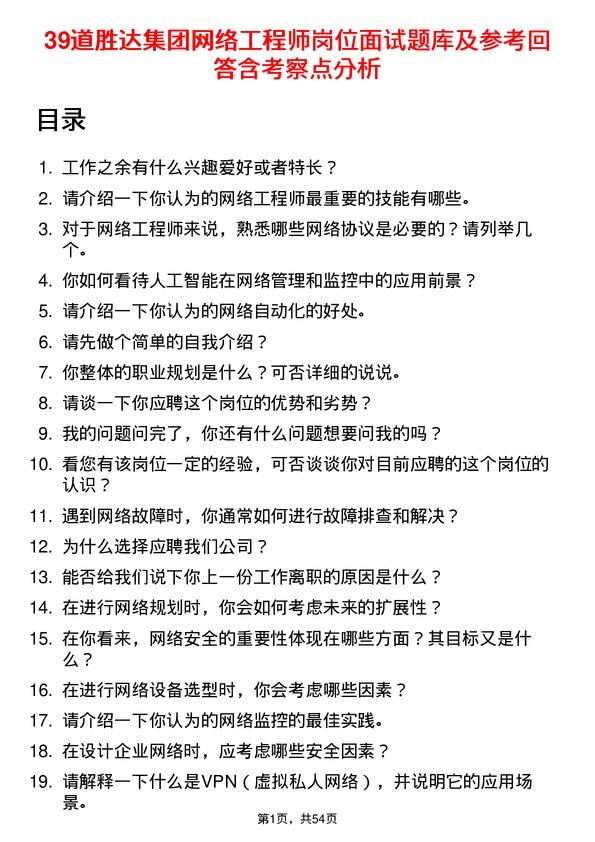 39道胜达集团网络工程师岗位面试题库及参考回答含考察点分析

目录

1. 工作之余有什么兴趣爱好或者特长？
2. 请介绍一下你认为的网络工程师最重要的技能有哪些。
3. 对于网络工程师来说，熟悉哪些网络协议是必要的？请列举几个。
4. 你如何看待人工智能在网络管理和监控中的应用前景？
5. 请介绍一下你认为的网络自动化的好处。
6. 请先做个简单的自我介绍？
7. 你整体的职业规划是什么？可否详细的说说。
8. 请谈一下你应聘这个岗位的优势和劣势？
9. 我的问题问完了，你还有什么问题想要问我的吗？
10. 看您有该岗位一定的经验，可否谈谈你对目前应聘的这个岗位的认识？
11. 遇到网络故障时，你通常如何进行故障排查和解决？
12. 为什么选择应聘我们公司？
13. 能否给我们说下你上一份工作离职的原因是什么？
14. 在进行网络规划时，你会如何考虑未来的扩展性？
15. 在你看来，网络安全的重要性体现在哪些方面？其目标又是什么？
16. 在进行网络设备选型时，你会考虑哪些因素？
17. 请介绍一下你认为的网络监控的最佳实践。
18. 在设计企业网络时，应考虑哪些安全因素？
19. 请解释一下什么是VPN（虚拟私人网络），并说明它的应用场景。

第1页，共54页